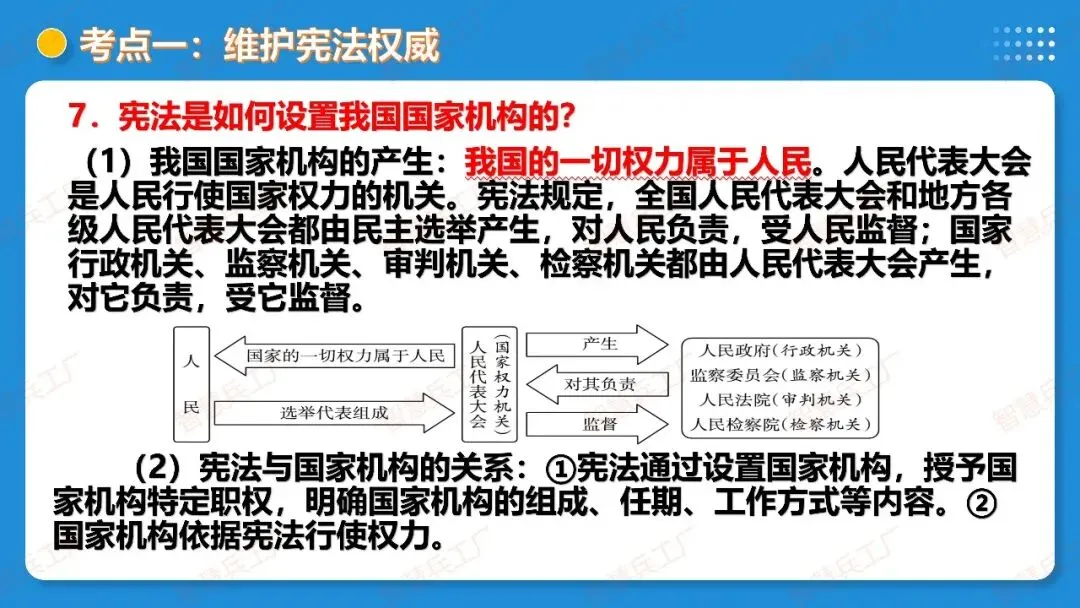 考点一：维护宪法权威

7．宪法是如何设置我国国家机构的？

（1）我国国家机构的产生：我国的一切权力属于人民。人民代表大会是人民行使国家权力的机关。宪法规定，全国人民代表大会和地方各级人民代表大会都由民主选举产生，对人民负责，受人民监督；国家行政机关、监察机关、审判机关、检察机关都由人民代表大会产生，对它负责，受它监督。

人民

国家的一切权力属于人民

选举代表组成

人民代表大会（国家权力机关）

产生

对其负责

监督

人民政府（行政机关）
监察委员会（监察机关）
人民法院（审判机关）
人民检察院（检察机关）

（2）宪法与国家机构的关系：①宪法通过设置国家机构，授予国家机构特定职权，明确国家机构的组成、任期、工作方式等内容。②国家机构依据宪法行使权力。

智慧兵工厂